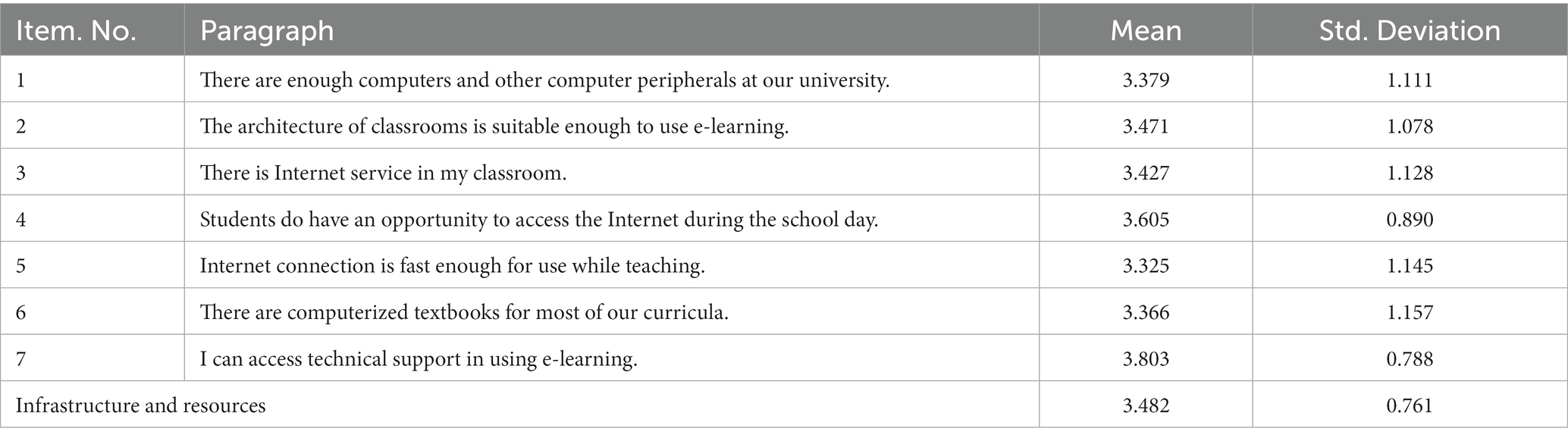 | Item. No. | Paragraph | Mean | Std. Deviation |
|---|---|---|---|
| 1 | There are enough computers and other computer peripherals at our university. | 3.379 | 1.111 |
| 2 | The architecture of classrooms is suitable enough to use e-learning. | 3.471 | 1.078 |
| 3 | There is Internet service in my classroom. | 3.427 | 1.128 |
| 4 | Students do have an opportunity to access the Internet during the school day. | 3.605 | 0.890 |
| 5 | Internet connection is fast enough for use while teaching. | 3.325 | 1.145 |
| 6 | There are computerized textbooks for most of our curricula. | 3.366 | 1.157 |
| 7 | I can access technical support in using e-learning. | 3.803 | 0.788 |
| Infrastructure and resources | | 3.482 | 0.761 |